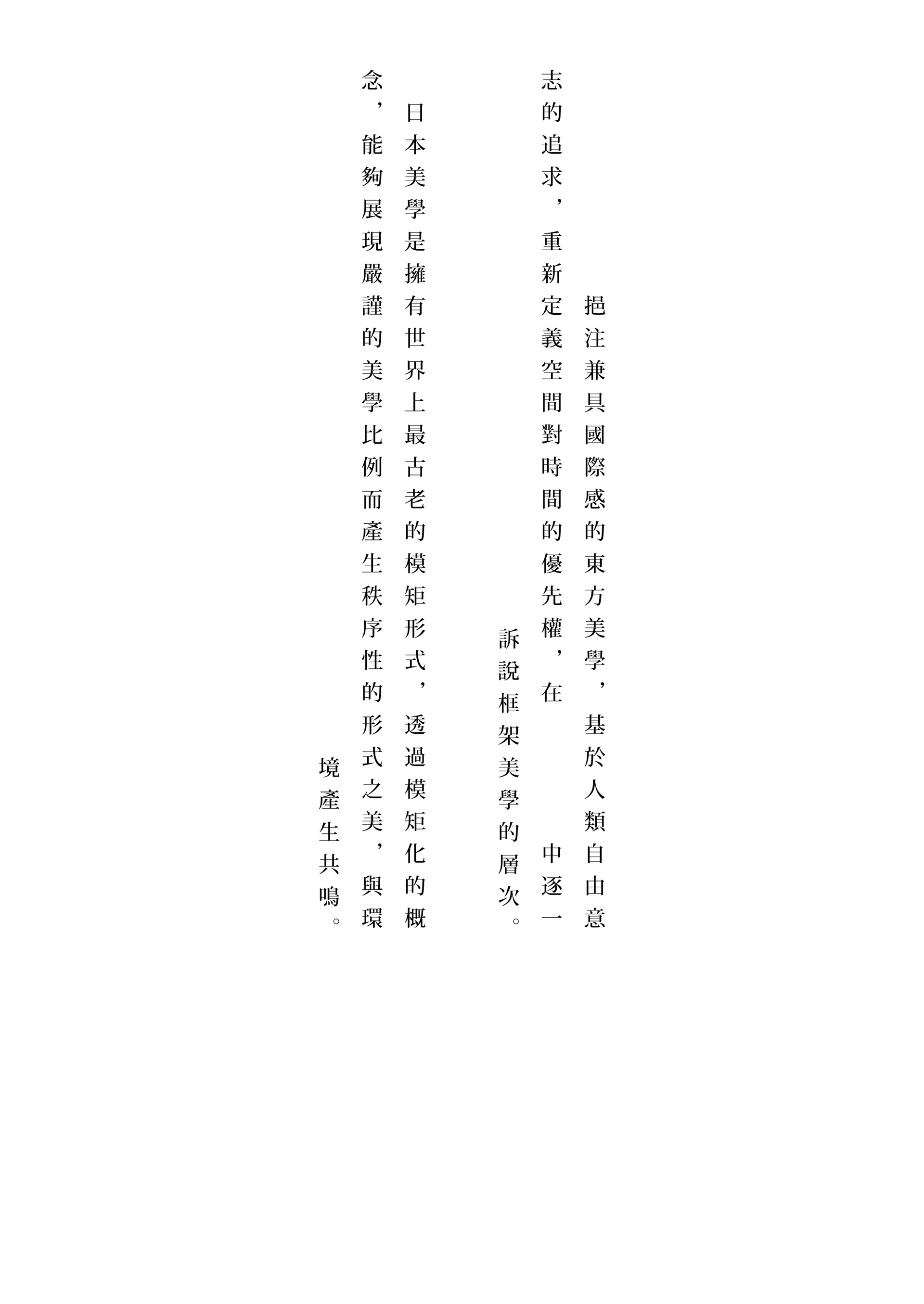 挹注兼具國際感的東方美學，基於人類自由意志的追求，重新定義空間對時間的優先權，在 中逐一訴說框架美學的層次。

日本美學是擁有世界上最古老的模矩形式，透過模矩化的概念，能夠展現嚴謹的美學比例而產生秩序性的形式之美，與環境產生共鳴。